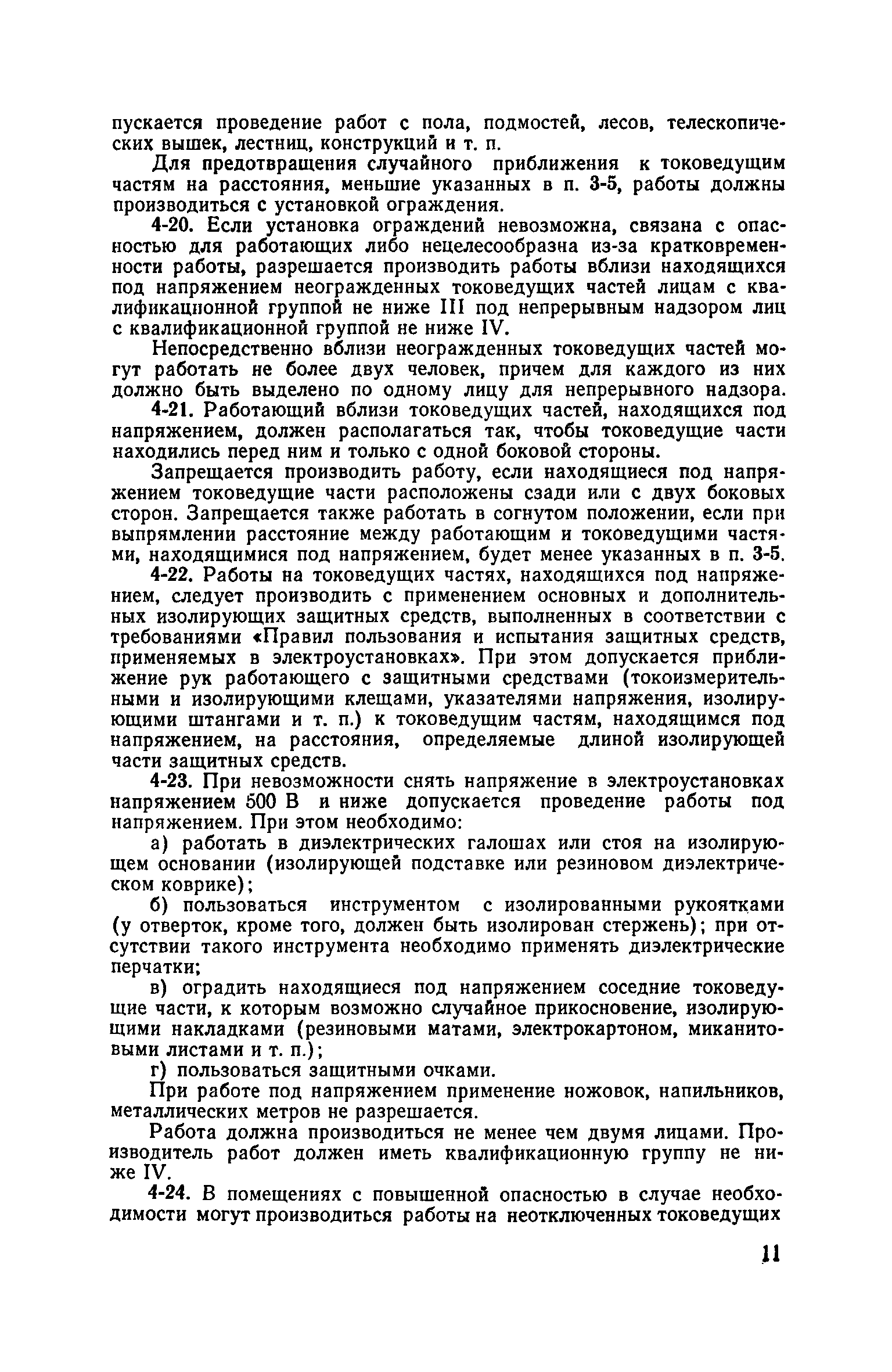 пускается проведение работ с пола, подмостей, лесов, телескопических вышек, лестниц, конструкций и т. п.

Для предотвращения случайного приближения к токоведущим частям на расстояния, меньшие указанных в п. 3-5, работы должны производиться с установкой ограждения.

4-20. Если установка ограждений невозможна, связана с опасностью для работающих либо нецелесообразна из-за кратковременности работы, разрешается производить работы вблизи находящихся под напряжением неогражденных токоведущих частей лицам с квалификационной группой не ниже III под непрерывным надзором лиц с квалификационной группой не ниже IV.

Непосредственно вблизи неогражденных токоведущих частей могут работать не более двух человек, причем для каждого из них должно быть выделено по одному лицу для непрерывного надзора.

4-21. Работающий вблизи токоведущих частей, находящихся под напряжением, должен располагаться так, чтобы токоведущие части находились перед ним и только с одной боковой стороны.

Запрещается производить работу, если находящиеся под напряжением токоведущие части расположены сзади или с двух боковых сторон. Запрещается также работать в согнутом положении, если при выпрямлении расстояние между работающим и токоведущими частями, находящимися под напряжением, будет менее указанных в п. 3-5.

4-22. Работы на токоведущих частях, находящихся под напряжением, следует производить с применением основных и дополнительных изолирующих защитных средств, выполненных в соответствии с требованиями «Правил пользования и испытания защитных средств, применяемых в электроустановках». При этом допускается приближение рук работающего с защитными средствами (токоизмерительными и изолирующими клещами, указателями напряжения, изолирующими штангами и т. п.) к токоведущим частям, находящимся под напряжением, на расстояния, определяемые длиной изолирующей части защитных средств.

4-23. При невозможности снять напряжение в электроустановках напряжением 500 В и ниже допускается проведение работы под напряжением. При этом необходимо:

а) работать в диэлектрических галошах или стоя на изолирующем основании (изолирующей подставке или резиновом диэлектрическом коврике);

б) пользоваться инструментом с изолированными рукоятками (у отверток, кроме того, должен быть изолирован стержень); при отсутствии такого инструмента необходимо применять диэлектрические перчатки;

в) оградить находящиеся под напряжением соседние токоведущие части, к которым возможно случайное прикосновение, изолирующими накладками (резиновыми матами, электрокартоном, миканитовыми листами и т. п.);

г) пользоваться защитными очками.

При работе под напряжением применение ножовок, напильников, металлических метров не разрешается.

Работа должна производиться не менее чем двумя лицами. Производитель работ должен иметь квалификационную группу не ниже IV.

4-24. В помещениях с повышенной опасностью в случае необходимости могут производиться работы на неотключенных токоведущих

11